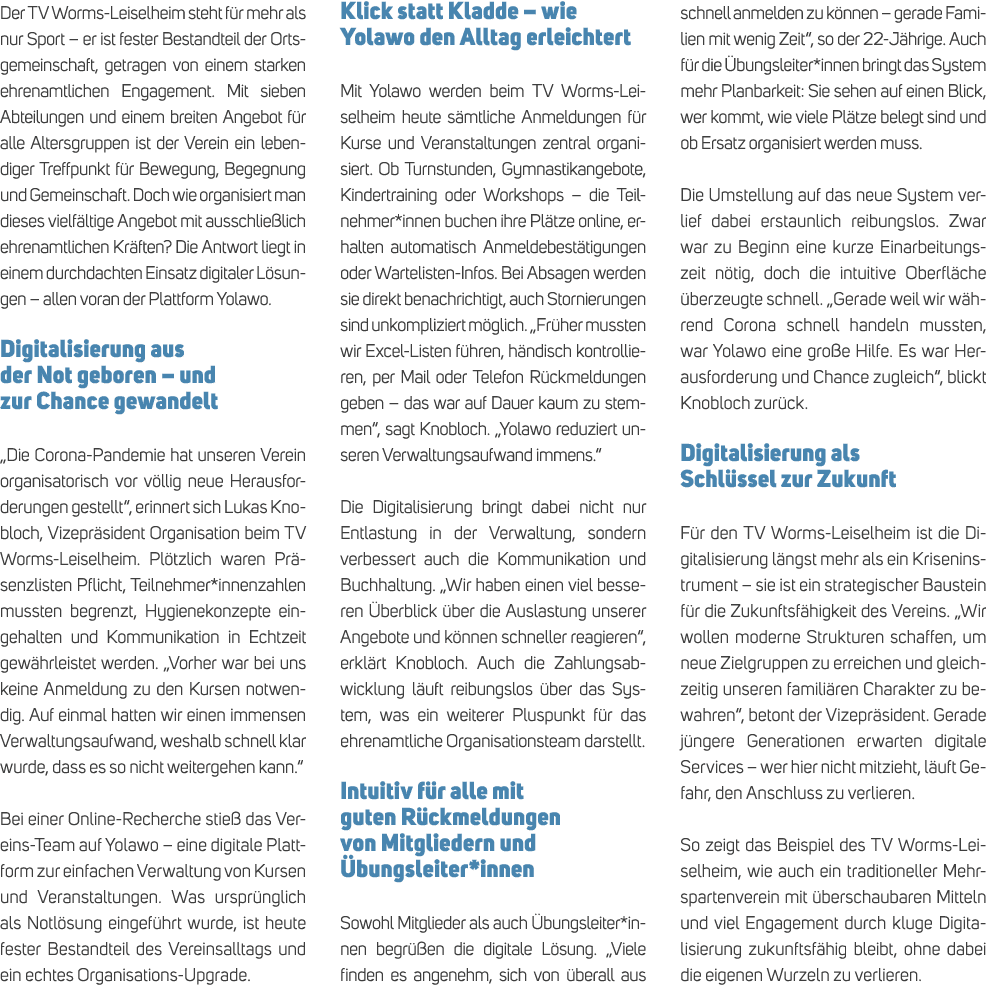 Der TV Worms-Leiselheim steht für mehr als nur Sport – er ist fester Bestandteil der Ortsgemeinschaft, getragen von einem starken ehrenamtlichen Engagement. Mit sieben Abteilungen und einem breiten Angebot für alle Altersgruppen ist der Verein ein lebendiger Treffpunkt für Bewegung, Begegnung und Gemeinschaft. Doch wie organisiert man dieses vielfältige Angebot mit ausschließlich ehrenamtlichen Kräften? Die Antwort liegt in einem durchdachten Einsatz digitaler Lösungen – allen voran der Plattform Yolawo.

Digitalisierung aus der Not geboren – und zur Chance gewandelt

„Die Corona-Pandemie hat unseren Verein organisatorisch vor völlig neue Herausforderungen gestellt", erinnert sich Lukas Knobloch, Vizepräsident Organisation beim TV Worms-Leiselheim. Plötzlich waren Präsenzlisten Pflicht, Teilnehmer*innenzahlen mussten begrenzt, Hygienekonzepte eingehalten und Kommunikation in Echtzeit gewährleistet werden. „Vorher war bei uns keine Anmeldung zu den Kursen notwendig. Auf einmal hatten wir einen immensen Verwaltungsaufwand, weshalb schnell klar wurde, dass es so nicht weitergehen kann."

Bei einer Online-Recherche stieß das Vereins-Team auf Yolawo – eine digitale Plattform zur einfachen Verwaltung von Kursen und Veranstaltungen. Was ursprünglich als Notlösung eingeführt wurde, ist heute fester Bestandteil des Vereinsalltags und ein echtes Organisations-Upgrade.

Klick statt Kladde – wie Yolawo den Alltag erleichtert

Mit Yolawo werden beim TV Worms-Leiselheim heute sämtliche Anmeldungen für Kurse und Veranstaltungen zentral organisiert. Ob Turnstunden, Gymnastikangebote, Kindertraining oder Workshops – die Teilnehmer*innen buchen ihre Plätze online, erhalten automatisch Anmeldebestätigungen oder Wartelisten-Infos. Bei Absagen werden sie direkt benachrichtigt, auch Stornierungen sind unkompliziert möglich. „Früher mussten wir Excel-Listen führen, händisch kontrollieren, per Mail oder Telefon Rückmeldungen geben – das war auf Dauer kaum zu stemmen", sagt Knobloch. „Yolawo reduziert unseren Verwaltungsaufwand immens."

Die Digitalisierung bringt dabei nicht nur Entlastung in der Verwaltung, sondern verbessert auch die Kommunikation und Buchhaltung. „Wir haben einen viel besseren Überblick über die Auslastung unserer Angebote und können schneller reagieren", erklärt Knobloch. Auch die Zahlungsabwicklung läuft reibungslos über das System, was ein weiterer Pluspunkt für das ehrenamtliche Organisationsteam darstellt.

Intuitiv für alle mit guten Rückmeldungen von Mitgliedern und Übungsleiter*innen

Sowohl Mitglieder als auch Übungsleiter*innen begrüßen die digitale Lösung. „Viele finden es angenehm, sich von überall aus schnell anmelden zu können – gerade Familien mit wenig Zeit", so der 22-Jährige. Auch für die Übungsleiter*innen bringt das System mehr Planbarkeit: Sie sehen auf einen Blick, wer kommt, wie viele Plätze belegt sind und ob Ersatz organisiert werden muss.

Die Umstellung auf das neue System verlief dabei erstaunlich reibungslos. Zwar war zu Beginn eine kurze Einarbeitungszeit nötig, doch die intuitive Oberfläche überzeugte schnell. „Gerade weil wir während Corona schnell handeln mussten, war Yolawo eine große Hilfe. Es war Herausforderung und Chance zugleich", blickt Knobloch zurück.

Digitalisierung als Schlüssel zur Zukunft

Für den TV Worms-Leiselheim ist die Digitalisierung längst mehr als ein Kriseninstrument – sie ist ein strategischer Baustein für die Zukunftsfähigkeit des Vereins. „Wir wollen moderne Strukturen schaffen, um neue Zielgruppen zu erreichen und gleichzeitig unseren familiären Charakter zu bewahren", betont der Vizepräsident. Gerade jüngere Generationen erwarten digitale Services – wer hier nicht mitzieht, läuft Gefahr, den Anschluss zu verlieren.

So zeigt das Beispiel des TV Worms-Leiselheim, wie auch ein traditioneller Mehrspartenverein mit überschaubaren Mitteln und viel Engagement durch kluge Digitalisierung zukunftsfähig bleibt, ohne dabei die eigenen Wurzeln zu verlieren.